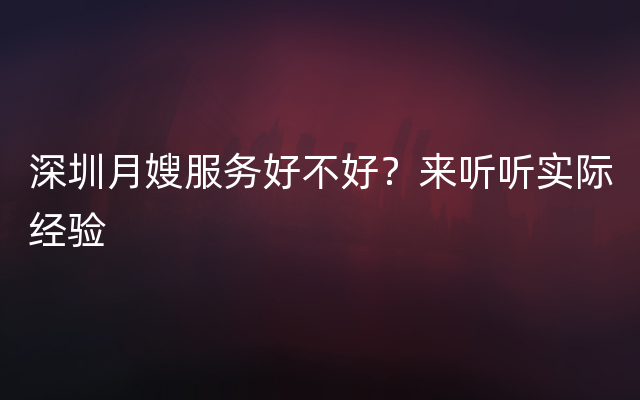 深圳月嫂服务好不好？来听听实际经验